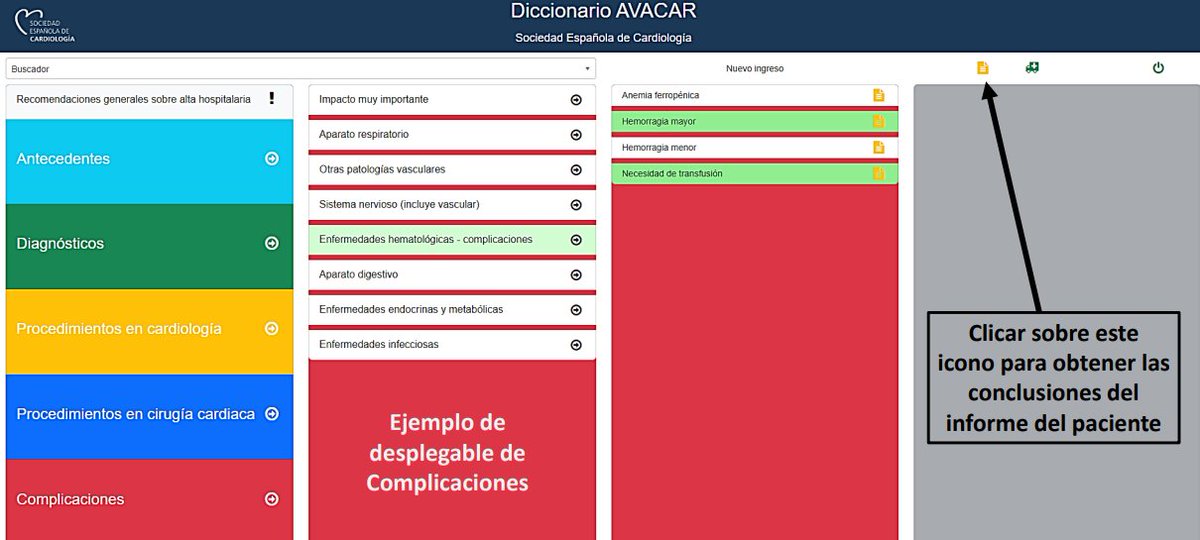 SOCIEDAD ESPAÑOLA DE CARDIOLOGÍA

Diccionario AVACAR

Sociedad Española de Cardiología

Buscador

Nuevo ingreso

Recomendaciones generales sobre alta hospitalaria !

Antecedentes

Diagnósticos

Procedimientos en cardiología

Procedimientos en cirugía cardiaca

Complicaciones

Impacto muy importante

Aparato respiratorio

Otras patologías vasculares

Sistema nervioso (incluye vascular)

Enfermedades hematológicas - complicaciones

Aparato digestivo

Enfermedades endocrinas y metabólicas

Enfermedades infecciosas

Ejemplo de desplegable de Complicaciones

Anemia ferropénica

Hemorragia mayor

Hemorragia menor

Necesidad de transfusión

Clicar sobre este icono para obtener las conclusiones del informe del paciente